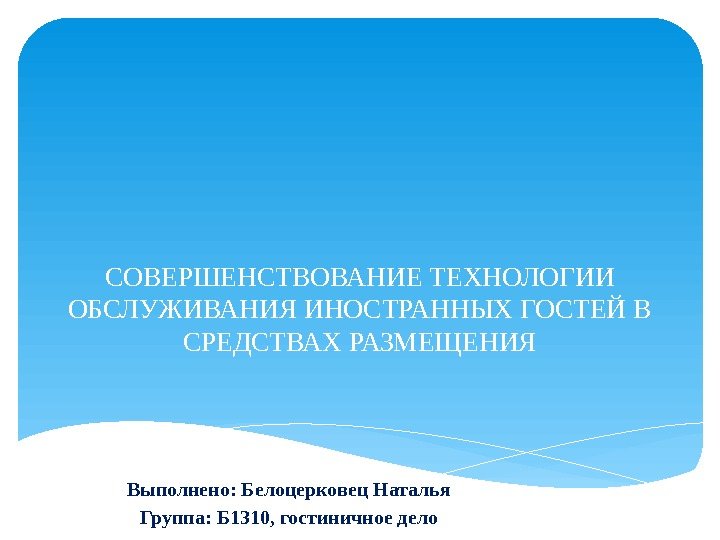 СОВЕРШЕНСТВОВАНИЕ ТЕХНОЛОГИИ ОБСЛУЖИВАНИЯ ИНОСТРАННЫХ ГОСТЕЙ В СРЕДСТВАХ РАЗМЕЩЕНИЯ

Выполнено: Белоцерковец Наталья
Группа: Б1310, гостиничное дело